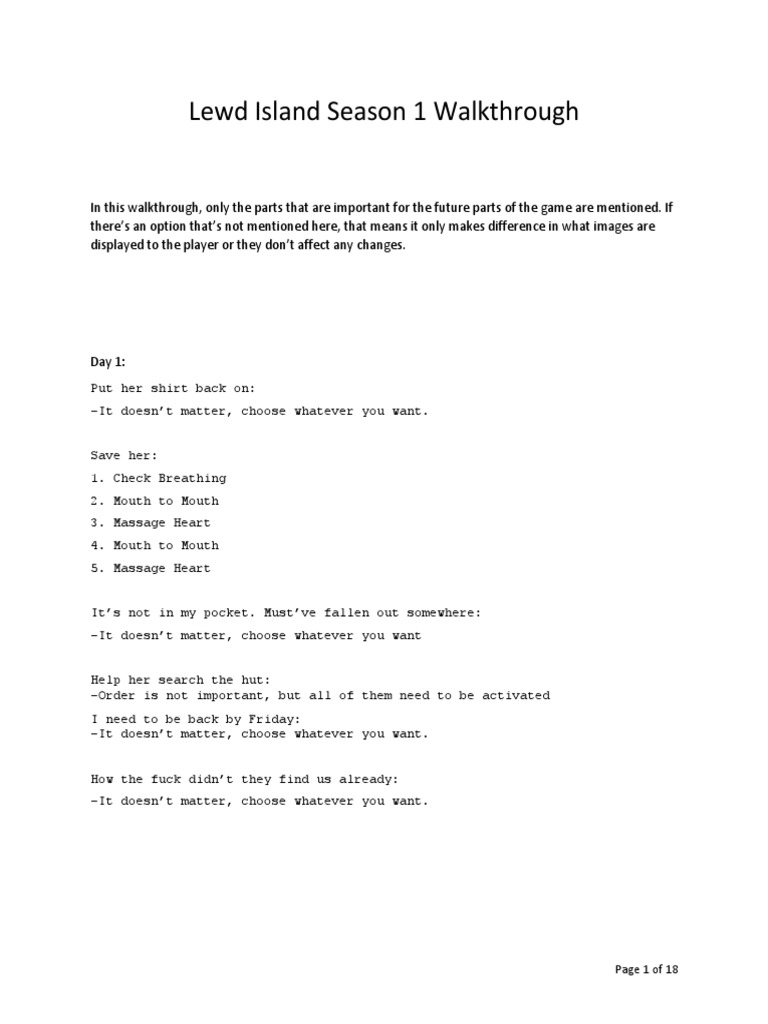 Lewd Island Season 1 Walkthrough

In this walkthrough, only the parts that are important for the future parts of the game are mentioned. If there's an option that's not mentioned here, that means it only makes difference in what images are displayed to the player or they don't affect any changes.

Day 1:

Put her shirt back on:

-It doesn't matter, choose whatever you want.

Save her:

1. Check Breathing
2. Mouth to Mouth
3. Massage Heart
4. Mouth to Mouth
5. Massage Heart

It's not in my pocket. Must've fallen out somewhere:

-It doesn't matter, choose whatever you want

Help her search the hut:
-Order is not important, but all of them need to be activated

I need to be back by Friday:
-It doesn't matter, choose whatever you want.

How the fuck didn't they find us already:
-It doesn't matter, choose whatever you want.

Page 1 of 18